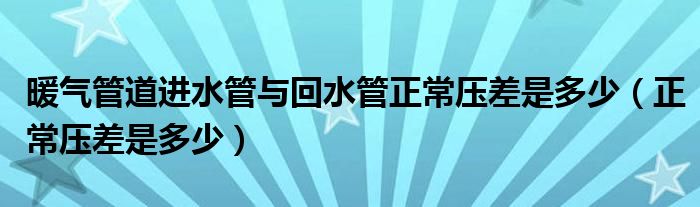 暖气管道进水管与回水管正常压差是多少（正常压差是多少）